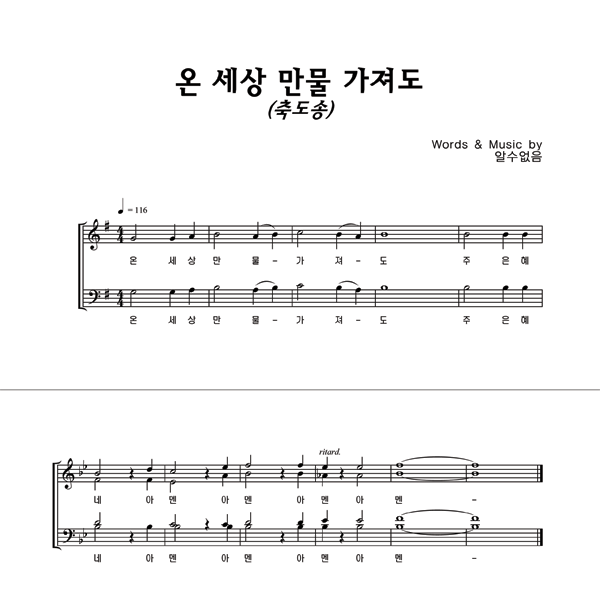 온 세상 만물 가져도
(축도송)

Words & Music by
알수없음

♩ = 116

온 세 상 만 물 - 가 져 - 도 주 은 혜

온 세 상 만 물 - 가 져 - 도 주 은 혜

ritard.

네 아 멘 아 멘 아 멘 아 멘 -

네 아 멘 아 멘 아 멘 아 멘 -